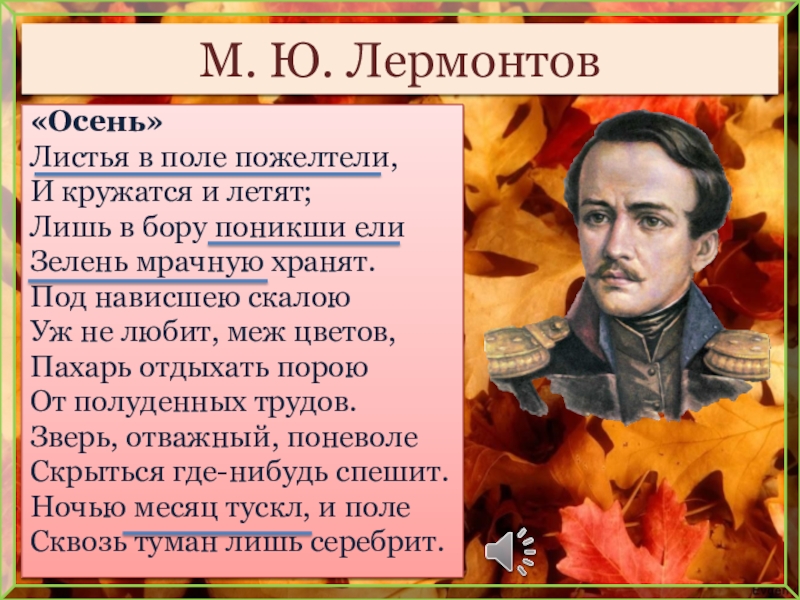 М. Ю. Лермонтов

«Осень»
Листья в поле пожелтели,
И кружатся и летят;
Лишь в бору поникши ели
Зелень мрачную хранят.
Под нависшею скалою
Уж не любит, меж цветов,
Пахарь отдыхать порою
От полуденных трудов.
Зверь, отважный, поневоле
Скрыться где-нибудь спешит.
Ночью месяц тускл, и поле
Сквозь туман лишь серебрит.